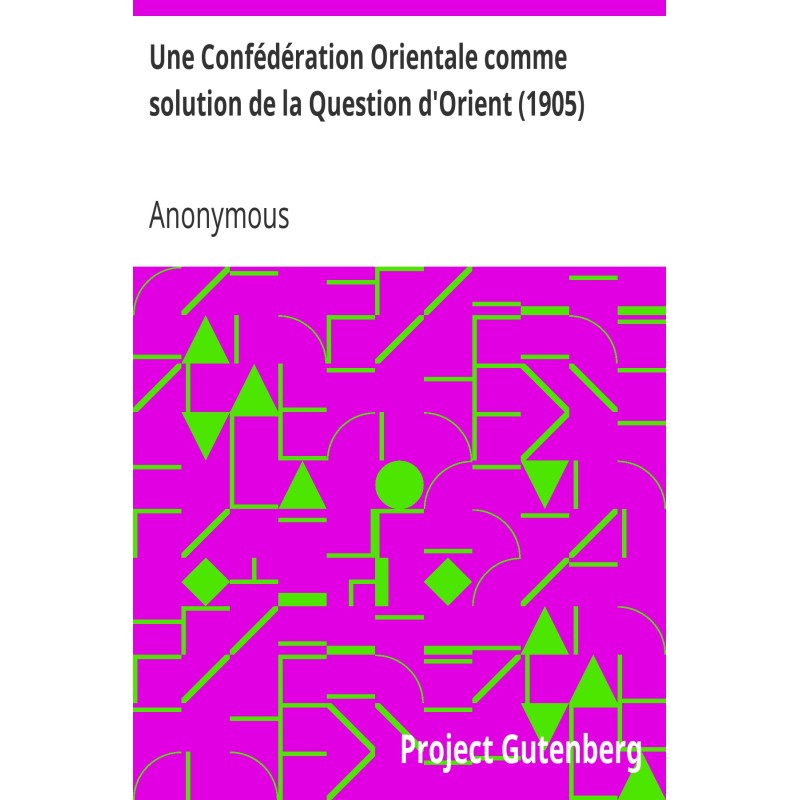 Une Confédération Orientale comme solution de la Question d'Orient (1905)

Anonymous

Project Gutenberg